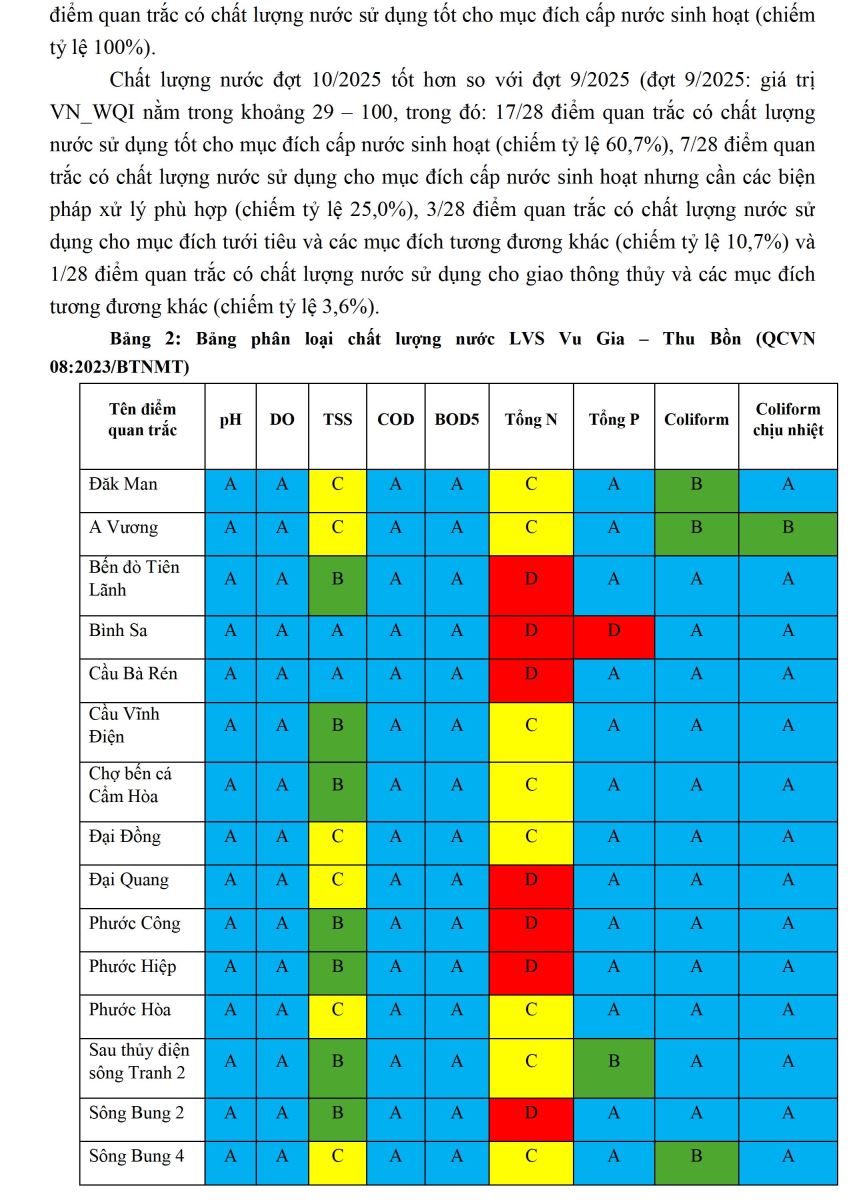 điểm quan trắc có chất lượng nước sử dụng tốt cho mục đích cấp nước sinh hoạt (chiếm tỷ lệ 100%).

Chất lượng nước đợt 10/2025 tốt hơn so với đợt 9/2025 (đợt 9/2025: giá trị VN_WQI nằm trong khoảng 29 – 100, trong đó: 17/28 điểm quan trắc có chất lượng nước sử dụng tốt cho mục đích cấp nước sinh hoạt (chiếm tỷ lệ 60,7%), 7/28 điểm quan trắc có chất lượng nước sử dụng cho mục đích cấp nước sinh hoạt nhưng cần các biện pháp xử lý phù hợp (chiếm tỷ lệ 25,0%), 3/28 điểm quan trắc có chất lượng nước sử dụng cho mục đích tưới tiêu và các mục đích tương đương khác (chiếm tỷ lệ 10,7%) và 1/28 điểm quan trắc có chất lượng nước sử dụng cho giao thông thủy và các mục đích tương đương khác (chiếm tỷ lệ 3,6%).

Bảng 2: Bảng phân loại chất lượng nước LVS Vu Gia – Thu Bồn (QCVN 08:2023/BTNMT)

| Tên điểm quan trắc | pH | DO | TSS | COD | BOD5 | Tổng N | Tổng P | Coliform | Coliform chịu nhiệt |
|---|---|---|---|---|---|---|---|---|---|
| Đăk Man | A | A | C | A | A | C | A | B | A |
| A Vương | A | A | C | A | A | C | A | B | B |
| Bến đò Tiên Lãnh | A | A | B | A | A | D | A | A | A |
| Bình Sa | A | A | A | A | A | D | D | A | A |
| Cầu Bà Rén | A | A | A | A | A | D | A | A | A |
| Cầu Vĩnh Điện | A | A | B | A | A | C | A | A | A |
| Chợ bến cá Cẩm Hòa | A | A | B | A | A | C | A | A | A |
| Đại Đồng | A | A | C | A | A | C | A | A | A |
| Đại Quang | A | A | C | A | A | D | A | A | A |
| Phước Công | A | A | B | A | A | D | A | A | A |
| Phước Hiệp | A | A | B | A | A | D | A | A | A |
| Phước Hòa | A | A | C | A | A | C | A | A | A |
| Sau thủy điện sông Tranh 2 | A | A | B | A | A | C | B | A | A |
| Sông Bung 2 | A | A | B | A | A | D | A | A | A |
| Sông Bung 4 | A | A | C | A | A | C | A | B | A |